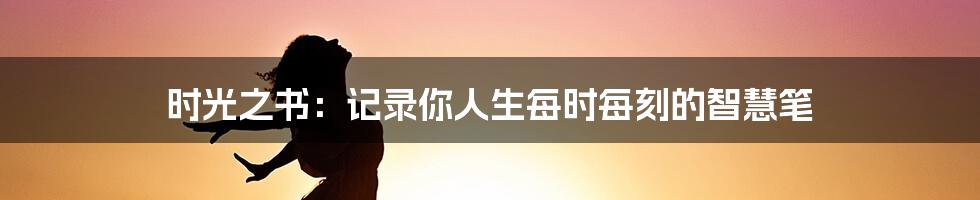 时光之书：记录你人生每时每刻的智慧笔